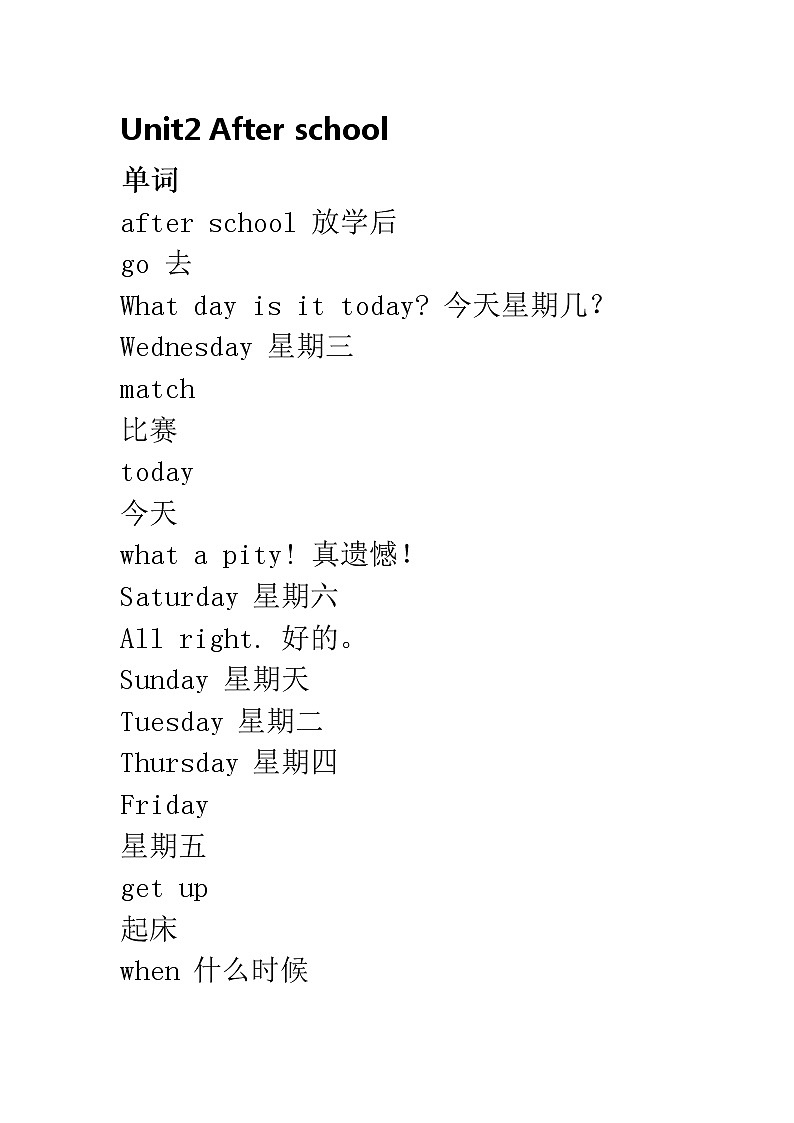 Unit2 After school

单词

after school 放学后

go 去

What day is it today? 今天星期几?

Wednesday 星期三

match

比赛

today

今天

what a pity! 真遗憾!

Saturday 星期六

All right. 好的。

Sunday 星期天

Tuesday 星期二

Thursday 星期四

Friday

星期五

get up

起床

when 什么时候